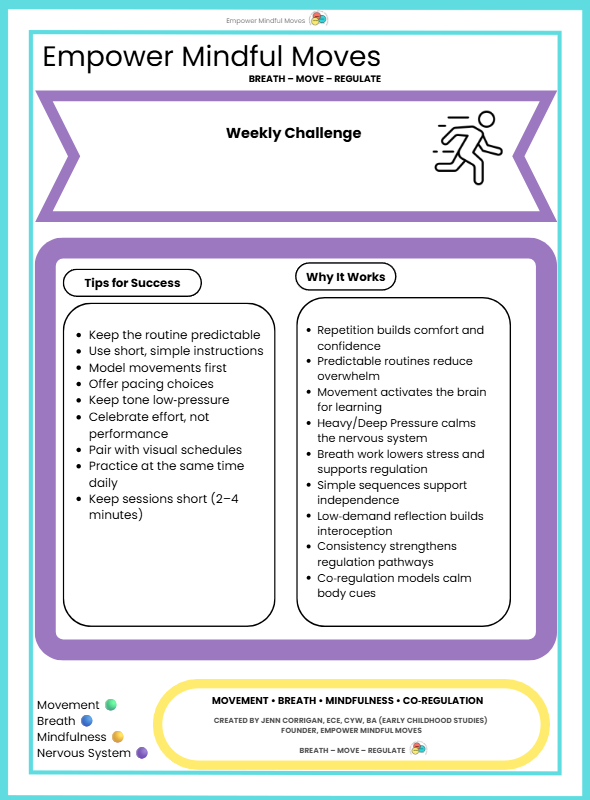 Empower Mindful Moves

Empower Mindful Moves

BREATH – MOVE – REGULATE

Weekly Challenge

Tips for Success

- Keep the routine predictable
- Use short, simple instructions
- Model movements first
- Offer pacing choices
- Keep tone low-pressure
- Celebrate effort, not performance
- Pair with visual schedules
- Practice at the same time daily
- Keep sessions short (2–4 minutes)

Why It Works

- Repetition builds comfort and confidence
- Predictable routines reduce overwhelm
- Movement activates the brain for learning
- Heavy/Deep Pressure calms the nervous system
- Breath work lowers stress and supports regulation
- Simple sequences support independence
- Low-demand reflection builds interoception
- Consistency strengthens regulation pathways
- Co-regulation models calm body cues

Movement
Breath
Mindfulness
Nervous System

MOVEMENT • BREATH • MINDFULNESS • CO-REGULATION

CREATED BY JENN CORRIGAN, ECE, CYW, BA (EARLY CHILDHOOD STUDIES)
FOUNDER, EMPOWER MINDFUL MOVES

BREATH – MOVE – REGULATE